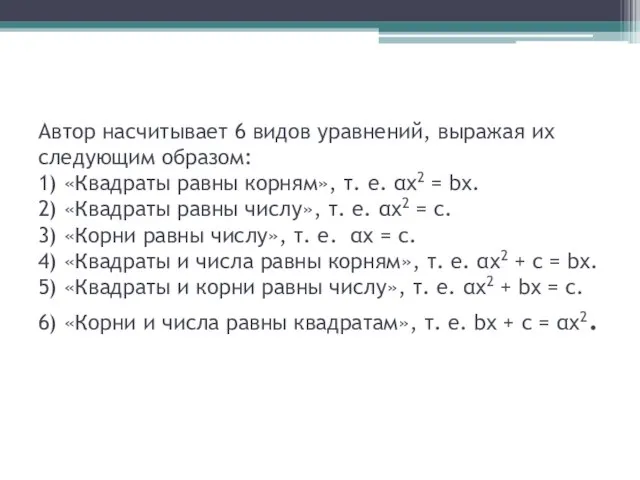 Автор насчитывает 6 видов уравнений, выражая их следующим образом:
1) «Квадраты равны корням», т. е. $\alpha x^2 = bx$.
2) «Квадраты равны числу», т. е. $\alpha x^2 = c$.
3) «Корни равны числу», т. е. $\alpha x = c$.
4) «Квадраты и числа равны корням», т. е. $\alpha x^2 + c = bx$.
5) «Квадраты и корни равны числу», т. е. $\alpha x^2 + bx = c$.
6) «Корни и числа равны квадратам», т. е. $bx + c = \alpha x^2$.